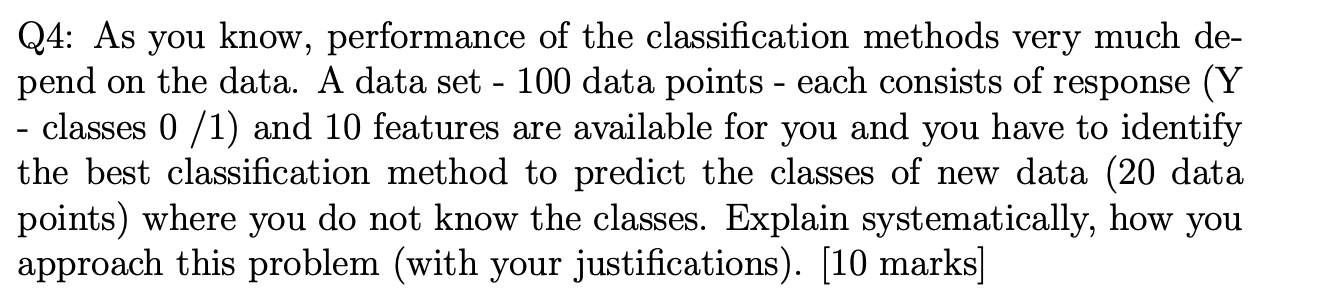 Q4: As you know, performance of the classification methods very much depend on the data. A data set - 100 data points - each consists of response (Y - classes 0 /1) and 10 features are available for you and you have to identify the best classification method to predict the classes of new data (20 data points) where you do not know the classes. Explain systematically, how you approach this problem (with your justifications). [10 marks]